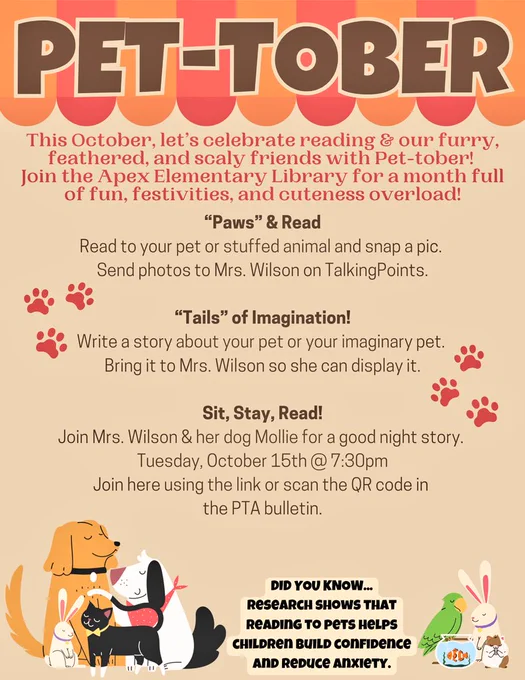 PET-TOBER

This October, let's celebrate reading & our furry, feathered, and scaly friends with Pet-tober! Join the Apex Elementary Library for a month full of fun, festivities, and cuteness overload!

"Paws" & Read
Read to your pet or stuffed animal and snap a pic. Send photos to Mrs. Wilson on TalkingPoints.

"Tails" of Imagination!
Write a story about your pet or your imaginary pet. Bring it to Mrs. Wilson so she can display it.

Sit, Stay, Read!
Join Mrs. Wilson & her dog Mollie for a good night story.
Tuesday, October 15th @ 7:30pm
Join here using the link or scan the QR code in the PTA bulletin.

DID YOU KNOW... RESEARCH SHOWS THAT READING TO PETS HELPS CHILDREN BUILD CONFIDENCE AND REDUCE ANXIETY.